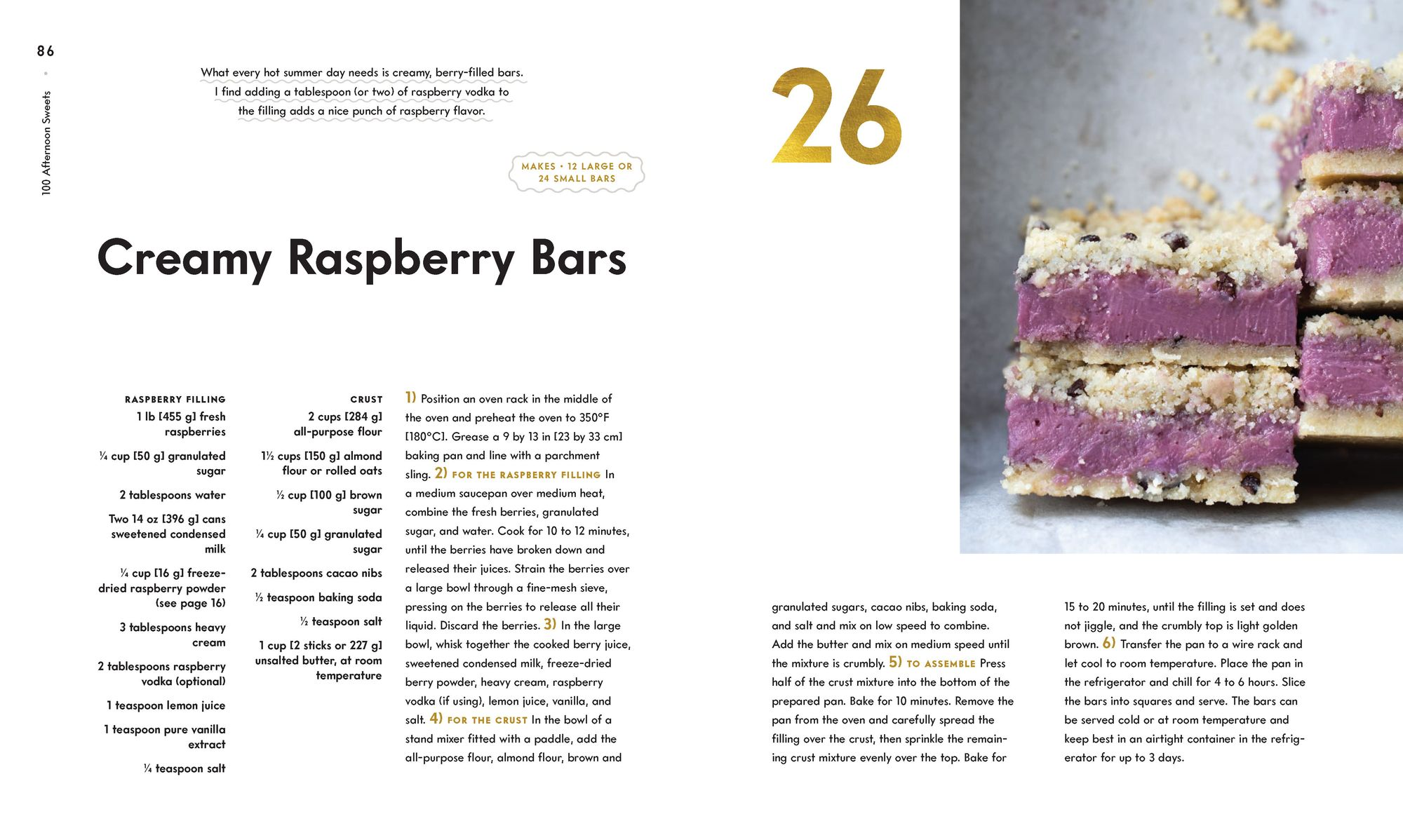 86

100 Afternoon Sweets

What every hot summer day needs is creamy, berry-filled bars. I find adding a tablespoon (or two) of raspberry vodka to the filling adds a nice punch of raspberry flavor.

MAKES • 12 LARGE OR 24 SMALL BARS

26

Creamy Raspberry Bars

RASPBERRY FILLING

1 lb [455 g] fresh raspberries

¼ cup [50 g] granulated sugar

2 tablespoons water

Two 14 oz [396 g] cans sweetened condensed milk

¼ cup [16 g] freeze-dried raspberry powder (see page 16)

3 tablespoons heavy cream

2 tablespoons raspberry vodka (optional)

1 teaspoon lemon juice

1 teaspoon pure vanilla extract

¼ teaspoon salt

CRUST

2 cups [284 g] all-purpose flour

1½ cups [150 g] almond flour or rolled oats

½ cup [100 g] brown sugar

¼ cup [50 g] granulated sugar

2 tablespoons cacao nibs

½ teaspoon baking soda

½ teaspoon salt

1 cup [2 sticks or 227 g] unsalted butter, at room temperature

1) Position an oven rack in the middle of the oven and preheat the oven to 350°F [180°C]. Grease a 9 by 13 in [23 by 33 cm] baking pan and line with a parchment sling. 2) FOR THE RASPBERRY FILLING In a medium saucepan over medium heat, combine the fresh berries, granulated sugar, and water. Cook for 10 to 12 minutes, until the berries have broken down and released their juices. Strain the berries over a large bowl through a fine-mesh sieve, pressing on the berries to release all their liquid. Discard the berries. 3) In the large bowl, whisk together the cooked berry juice, sweetened condensed milk, freeze-dried berry powder, heavy cream, raspberry vodka (if using), lemon juice, vanilla, and salt. 4) FOR THE CRUST In the bowl of a stand mixer fitted with a paddle, add the all-purpose flour, almond flour, brown and granulated sugars, cacao nibs, baking soda, and salt and mix on low speed to combine. Add the butter and mix on medium speed until the mixture is crumbly. 5) TO ASSEMBLE Press half of the crust mixture into the bottom of the prepared pan. Bake for 10 minutes. Remove the pan from the oven and carefully spread the filling over the crust, then sprinkle the remaining crust mixture evenly over the top. Bake for 15 to 20 minutes, until the filling is set and does not jiggle, and the crumbly top is light golden brown. 6) Transfer the pan to a wire rack and let cool to room temperature. Place the pan in the refrigerator and chill for 4 to 6 hours. Slice the bars into squares and serve. The bars can be served cold or at room temperature and keep best in an airtight container in the refrigerator for up to 3 days.